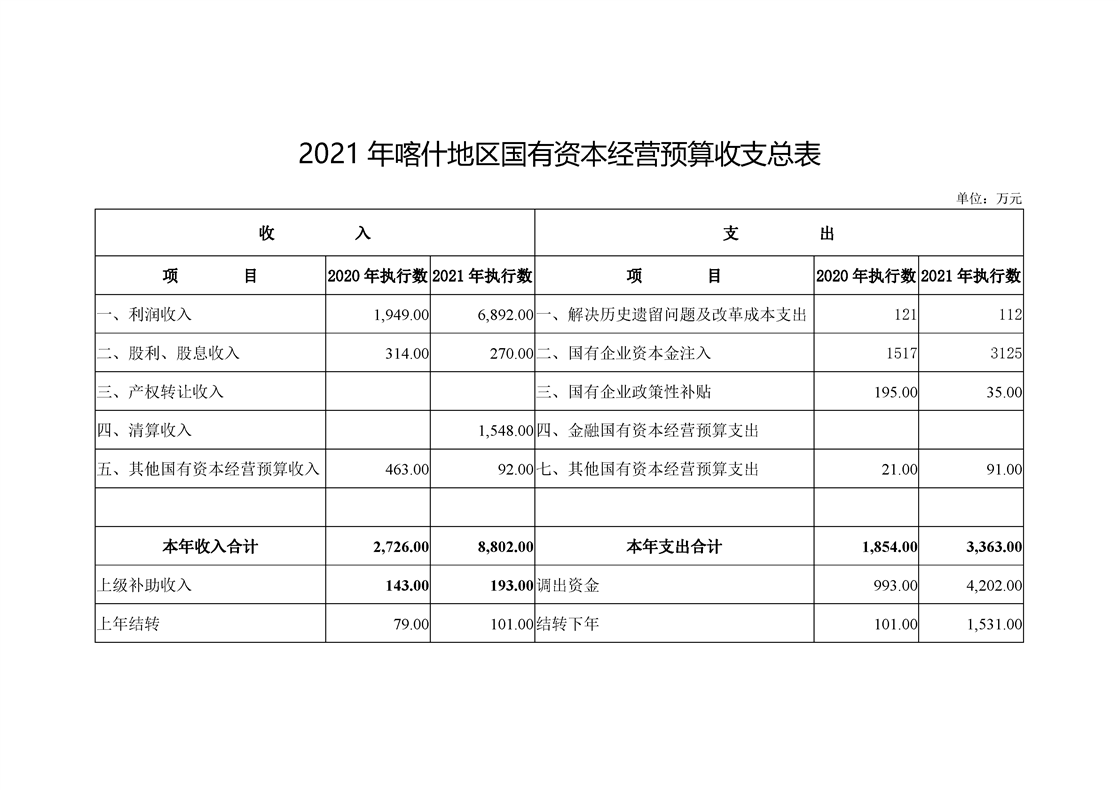 2021 年喀什地区国有资本经营预算收支总表

单位：万元

| 收　　入 | | | 支　　出 | | |
|---|---|---|---|---|---|
| 项　　目 | 2020 年执行数 | 2021 年执行数 | 项　　目 | 2020 年执行数 | 2021 年执行数 |
| 一、利润收入 | 1,949.00 | 6,892.00 | 一、解决历史遗留问题及改革成本支出 | 121 | 112 |
| 二、股利、股息收入 | 314.00 | 270.00 | 二、国有企业资本金注入 | 1517 | 3125 |
| 三、产权转让收入 | | | 三、国有企业政策性补贴 | 195.00 | 35.00 |
| 四、清算收入 | | 1,548.00 | 四、金融国有资本经营预算支出 | | |
| 五、其他国有资本经营预算收入 | 463.00 | 92.00 | 七、其他国有资本经营预算支出 | 21.00 | 91.00 |
| | | | | | |
| 本年收入合计 | 2,726.00 | 8,802.00 | 本年支出合计 | 1,854.00 | 3,363.00 |
| 上级补助收入 | 143.00 | 193.00 | 调出资金 | 993.00 | 4,202.00 |
| 上年结转 | 79.00 | 101.00 | 结转下年 | 101.00 | 1,531.00 |